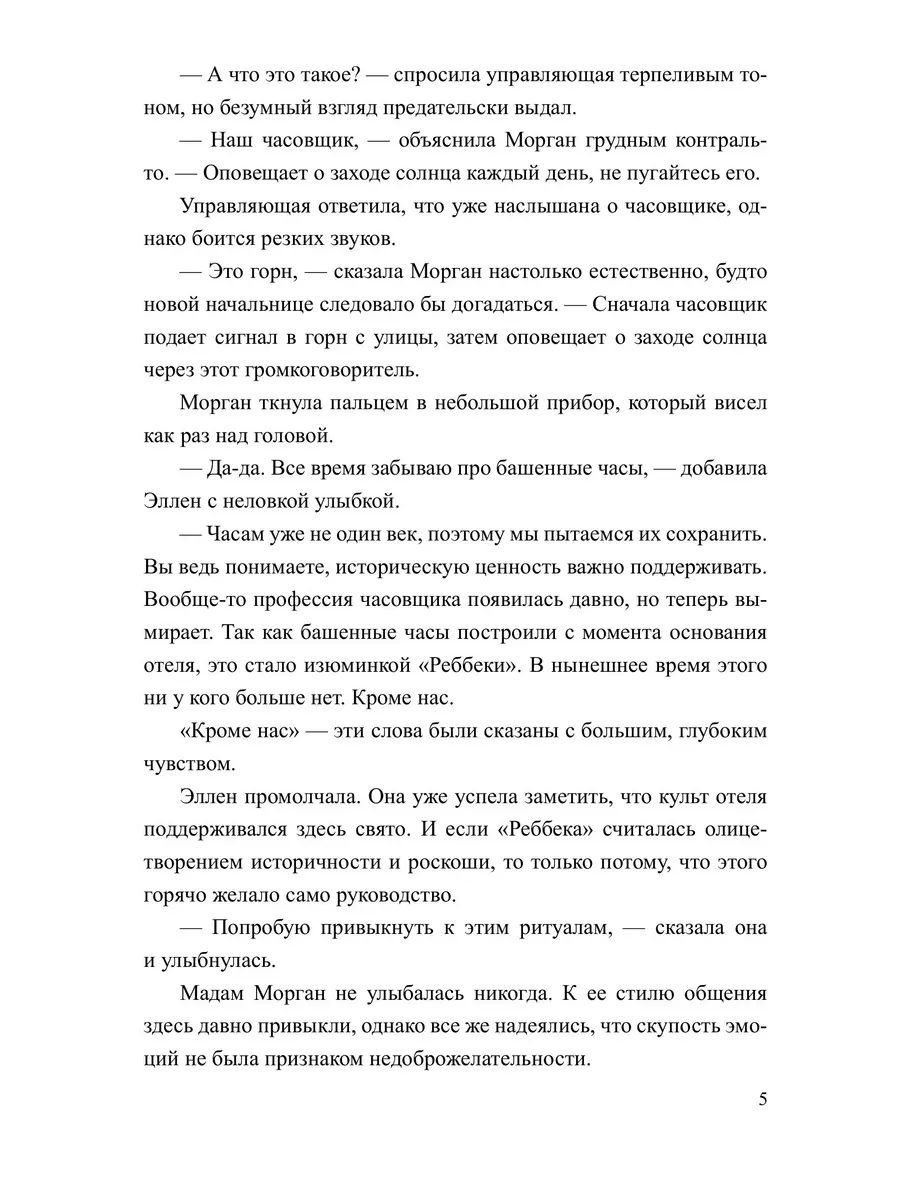 — А что это такое? — спросила управляющая терпеливым тоном, но безумный взгляд предательски выдал.

— Наш часовщик, — объяснила Морган грудным контральто. — Оповещает о заходе солнца каждый день, не пугайтесь его.

Управляющая ответила, что уже наслышана о часовщике, однако боится резких звуков.

— Это горн, — сказала Морган настолько естественно, будто новой начальнице следовало бы догадаться. — Сначала часовщик подает сигнал в горн с улицы, затем оповещает о заходе солнца через этот громкоговоритель.

Морган ткнула пальцем в небольшой прибор, который висел как раз над головой.

— Да-да. Все время забываю про башенные часы, — добавила Эллен с неловкой улыбкой.

— Часам уже не один век, поэтому мы пытаемся их сохранить. Вы ведь понимаете, историческую ценность важно поддерживать. Вообще-то профессия часовщика появилась давно, но теперь вымирает. Так как башенные часы построили с момента основания отеля, это стало изюминкой «Реббеки». В нынешнее время этого ни у кого больше нет. Кроме нас.

«Кроме нас» — эти слова были сказаны с большим, глубоким чувством.

Эллен промолчала. Она уже успела заметить, что культ отеля поддерживался здесь свято. И если «Реббека» считалась олицетворением историчности и роскоши, то только потому, что этого горячо желало само руководство.

— Попробую привыкнуть к этим ритуалам, — сказала она и улыбнулась.

Мадам Морган не улыбалась никогда. К ее стилю общения здесь давно привыкли, однако все же надеялись, что скупость эмоций не была признаком недоброжелательности.

5